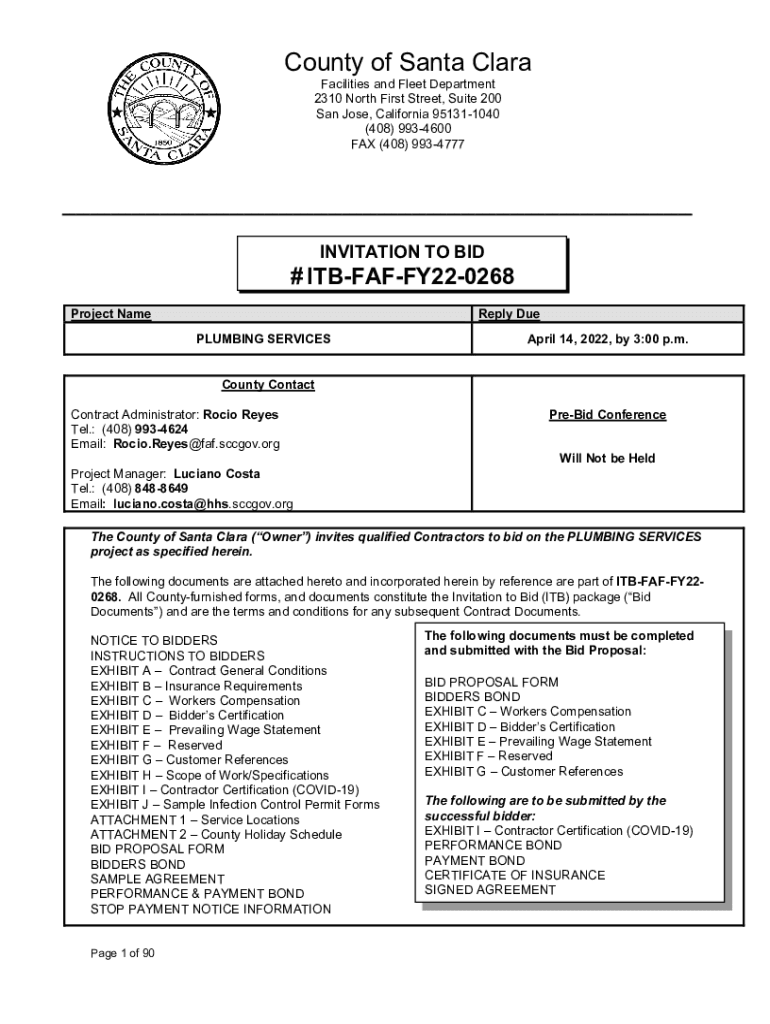 THE COUNTY OF SANTA CLARA 1850

County of Santa Clara
Facilities and Fleet Department
2310 North First Street, Suite 200
San Jose, California 95131-1040
(408) 993-4600
FAX (408) 993-4777

INVITATION TO BID
#ITB-FAF-FY22-0268

| Project Name | Reply Due |
|---|---|
| PLUMBING SERVICES | April 14, 2022, by 3:00 p.m. |

County Contact

Contract Administrator: Rocio Reyes
Tel.: (408) 993-4624
Email: Rocio.Reyes@faf.sccgov.org

Project Manager: Luciano Costa
Tel.: (408) 848-8649
Email: luciano.costa@hhs.sccgov.org

Pre-Bid Conference

Will Not be Held

The County of Santa Clara ("Owner") invites qualified Contractors to bid on the PLUMBING SERVICES project as specified herein.

The following documents are attached hereto and incorporated herein by reference are part of ITB-FAF-FY22-0268. All County-furnished forms, and documents constitute the Invitation to Bid (ITB) package ("Bid Documents") and are the terms and conditions for any subsequent Contract Documents.

NOTICE TO BIDDERS
INSTRUCTIONS TO BIDDERS
EXHIBIT A – Contract General Conditions
EXHIBIT B – Insurance Requirements
EXHIBIT C – Workers Compensation
EXHIBIT D – Bidder's Certification
EXHIBIT E – Prevailing Wage Statement
EXHIBIT F – Reserved
EXHIBIT G – Customer References
EXHIBIT H – Scope of Work/Specifications
EXHIBIT I – Contractor Certification (COVID-19)
EXHIBIT J – Sample Infection Control Permit Forms
ATTACHMENT 1 – Service Locations
ATTACHMENT 2 – County Holiday Schedule
BID PROPOSAL FORM
BIDDERS BOND
SAMPLE AGREEMENT
PERFORMANCE & PAYMENT BOND
STOP PAYMENT NOTICE INFORMATION

The following documents must be completed and submitted with the Bid Proposal:

BID PROPOSAL FORM
BIDDERS BOND
EXHIBIT C – Workers Compensation
EXHIBIT D – Bidder's Certification
EXHIBIT E – Prevailing Wage Statement
EXHIBIT F – Reserved
EXHIBIT G – Customer References

The following are to be submitted by the successful bidder:
EXHIBIT I – Contractor Certification (COVID-19)
PERFORMANCE BOND
PAYMENT BOND
CERTIFICATE OF INSURANCE
SIGNED AGREEMENT

Page 1 of 90